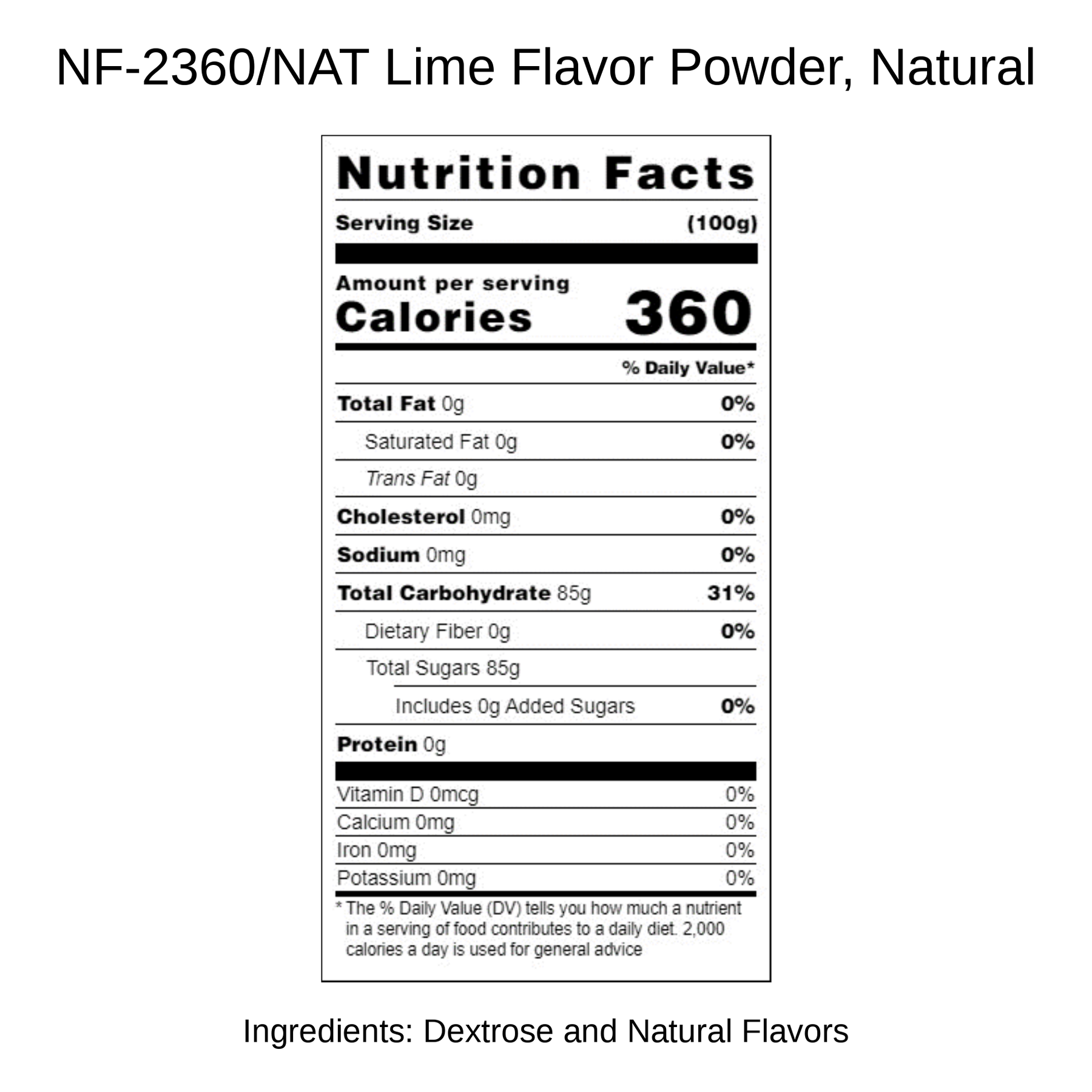 NF-2360/NAT Lime Flavor Powder, Natural

Nutrition Facts

Serving Size (100g)

Amount per serving
Calories 360

% Daily Value*

Total Fat 0g 0%

Saturated Fat 0g 0%

Trans Fat 0g

Cholesterol 0mg 0%

Sodium 0mg 0%

Total Carbohydrate 85g 31%

Dietary Fiber 0g 0%

Total Sugars 85g

Includes 0g Added Sugars 0%

Protein 0g

Vitamin D 0mcg 0%

Calcium 0mg 0%

Iron 0mg 0%

Potassium 0mg 0%

* The % Daily Value (DV) tells you how much a nutrient in a serving of food contributes to a daily diet. 2,000 calories a day is used for general advice

Ingredients: Dextrose and Natural Flavors